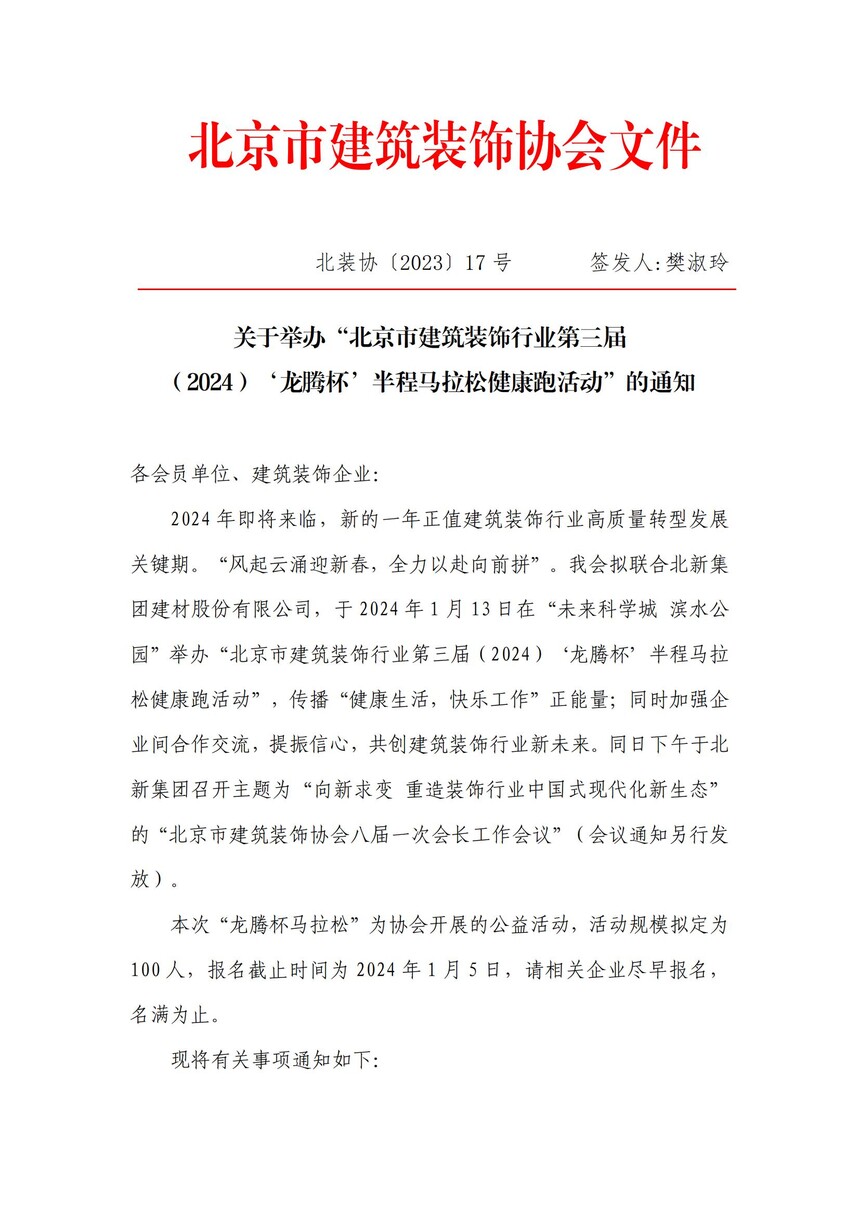 北京市建筑装饰协会文件

北装协〔2023〕17 号　　　签发人:樊淑玲

关于举办“北京市建筑装饰行业第三届（2024）‘龙腾杯’半程马拉松健康跑活动”的通知

各会员单位、建筑装饰企业:

2024 年即将来临，新的一年正值建筑装饰行业高质量转型发展关键期。“风起云涌迎新春，全力以赴向前拼”。我会拟联合北新集团建材股份有限公司，于 2024 年 1 月 13 日在“未来科学城 滨水公园”举办“北京市建筑装饰行业第三届（2024）‘龙腾杯’半程马拉松健康跑活动”，传播“健康生活，快乐工作”正能量；同时加强企业间合作交流，提振信心，共创建筑装饰行业新未来。同日下午于北新集团召开主题为“向新求变 重造装饰行业中国式现代化新生态”的“北京市建筑装饰协会八届一次会长工作会议”（会议通知另行发放）。

本次“龙腾杯马拉松”为协会开展的公益活动，活动规模拟定为 100 人，报名截止时间为 2024 年 1 月 5 日，请相关企业尽早报名，名满为止。

现将有关事项通知如下: